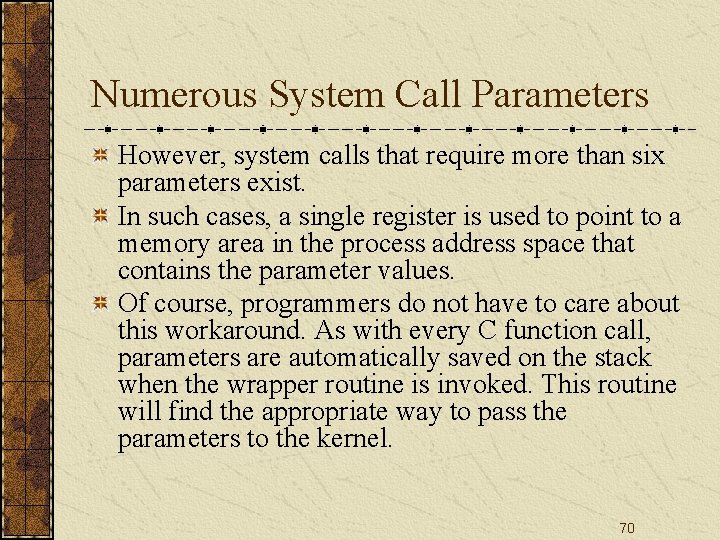 Numerous System Call Parameters

However, system calls that require more than six parameters exist.

In such cases, a single register is used to point to a memory area in the process address space that contains the parameter values.

Of course, programmers do not have to care about this workaround. As with every C function call, parameters are automatically saved on the stack when the wrapper routine is invoked. This routine will find the appropriate way to pass the parameters to the kernel.

70